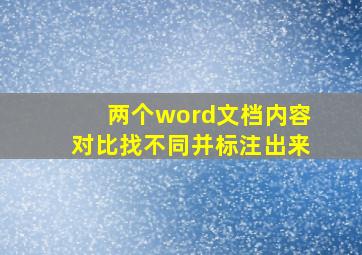 两个word文档内容
对比找不同并标注出来